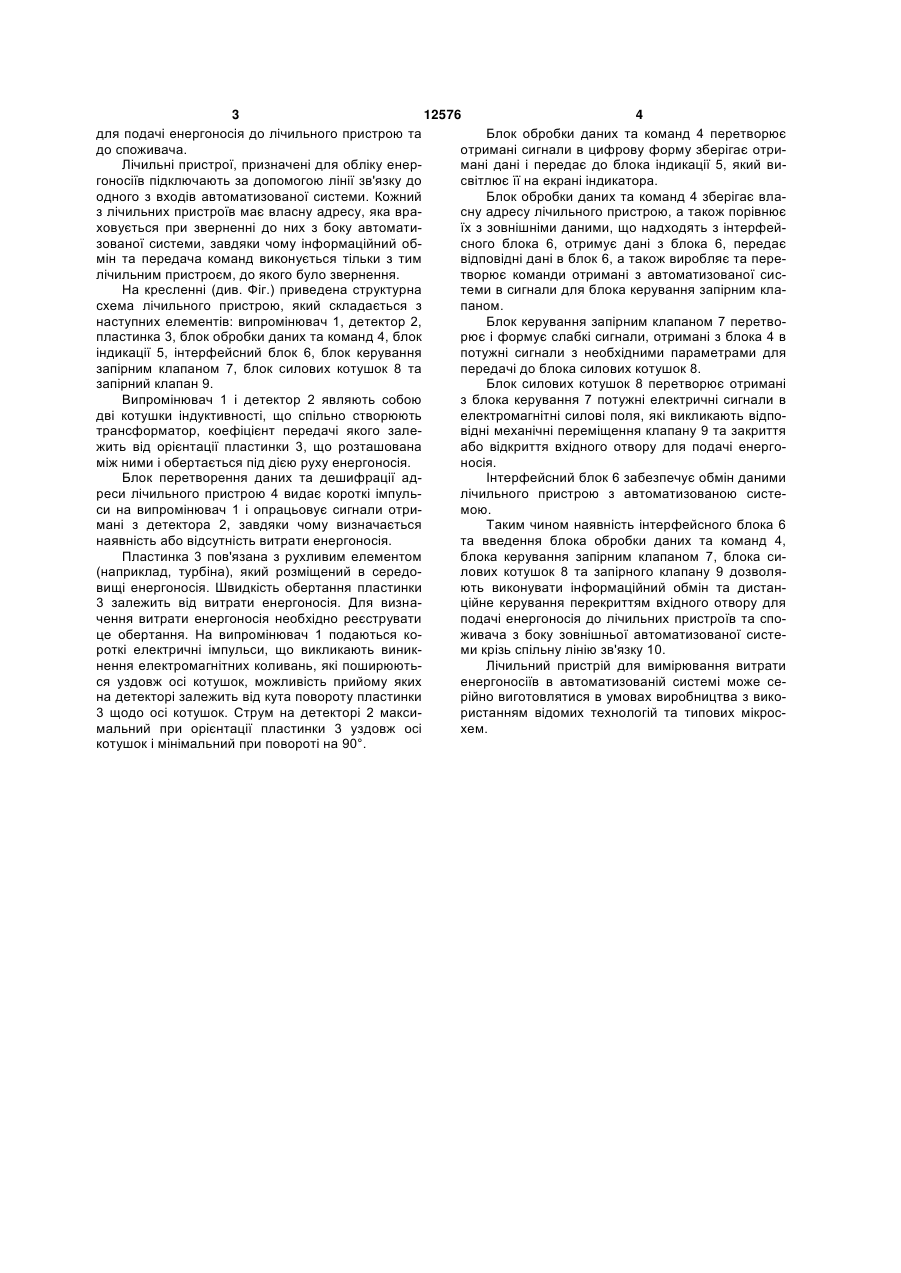 3 12576 4

для подачі енергоносія до лічильного пристрою та до споживача.

Лічильні пристрої, призначені для обліку енергоносіїв підключають за допомогою лінії зв'язку до одного з входів автоматизованої системи. Кожний з лічильних пристроїв має власну адресу, яка враховується при зверненні до них з боку автоматизованої системи, завдяки чому інформаційний обмін та передача команд виконується тільки з тим лічильним пристроєм, до якого було звернення.

На кресленні (див. Фіг.) приведена структурна схема лічильного пристрою, який складається з наступних елементів: випромінювач 1, детектор 2, пластинка 3, блок обробки даних та команд 4, блок індикації 5, інтерфейсний блок 6, блок керування запірним клапаном 7, блок силових котушок 8 та запірний клапан 9.

Випромінювач 1 і детектор 2 являють собою дві котушки індуктивності, що спільно створюють трансформатор, коефіцієнт передачі якого залежить від орієнтації пластинки 3, що розташована між ними і обертається під дією руху енергоносія.

Блок перетворення даних та дешифрації адреси лічильного пристрою 4 видає короткі імпульси на випромінювач 1 і опрацьовує сигнали отримані з детектора 2, завдяки чому визначається наявність або відсутність витрати енергоносія.

Пластинка 3 пов'язана з рухливим елементом (наприклад, турбіна), який розміщений в середовищі енергоносія. Швидкість обертання пластинки 3 залежить від витрати енергоносія. Для визначення витрати енергоносія необхідно реєструвати це обертання. На випромінювач 1 подаються короткі електричні імпульси, що викликають виникнення електромагнітних коливань, які поширюються уздовж осі котушок, можливість прийому яких на детекторі залежить від кута повороту пластинки 3 щодо осі котушок. Струм на детекторі 2 максимальний при орієнтації пластинки 3 уздовж осі котушок і мінімальний при повороті на 90°.

Блок обробки даних та команд 4 перетворює отримані сигнали в цифрову форму зберігає отримані дані і передає до блока індикації 5, який висвітлює її на екрані індикатора.

Блок обробки даних та команд 4 зберігає власну адресу лічильного пристрою, а також порівнює їх з зовнішніми даними, що надходять з інтерфейсного блока 6, отримує дані з блока 6, передає відповідні дані в блок 6, а також виробляє та перетворює команди отримані з автоматизованої системи в сигнали для блока керування запірним клапаном.

Блок керування запірним клапаном 7 перетворює і формує слабкі сигнали, отримані з блока 4 в потужні сигнали з необхідними параметрами для передачі до блока силових котушок 8.

Блок силових котушок 8 перетворює отримані з блока керування 7 потужні електричні сигнали в електромагнітні силові поля, які викликають відповідні механічні переміщення клапану 9 та закриття або відкриття вхідного отвору для подачі енергоносія.

Інтерфейсний блок 6 забезпечує обмін даними лічильного пристрою з автоматизованою системою.

Таким чином наявність інтерфейсного блока 6 та введення блока обробки даних та команд 4, блока керування запірним клапаном 7, блока силових котушок 8 та запірного клапану 9 дозволяють виконувати інформаційний обмін та дистанційне керування перекриттям вхідного отвору для подачі енергоносія до лічильних пристроїв та споживача з боку зовнішньої автоматизованої системи крізь спільну лінію зв'язку 10.

Лічильний пристрій для вимірювання витрати енергоносіїв в автоматизованій системі може серійно виготовлятися в умовах виробництва з використанням відомих технологій та типових мікросхем.